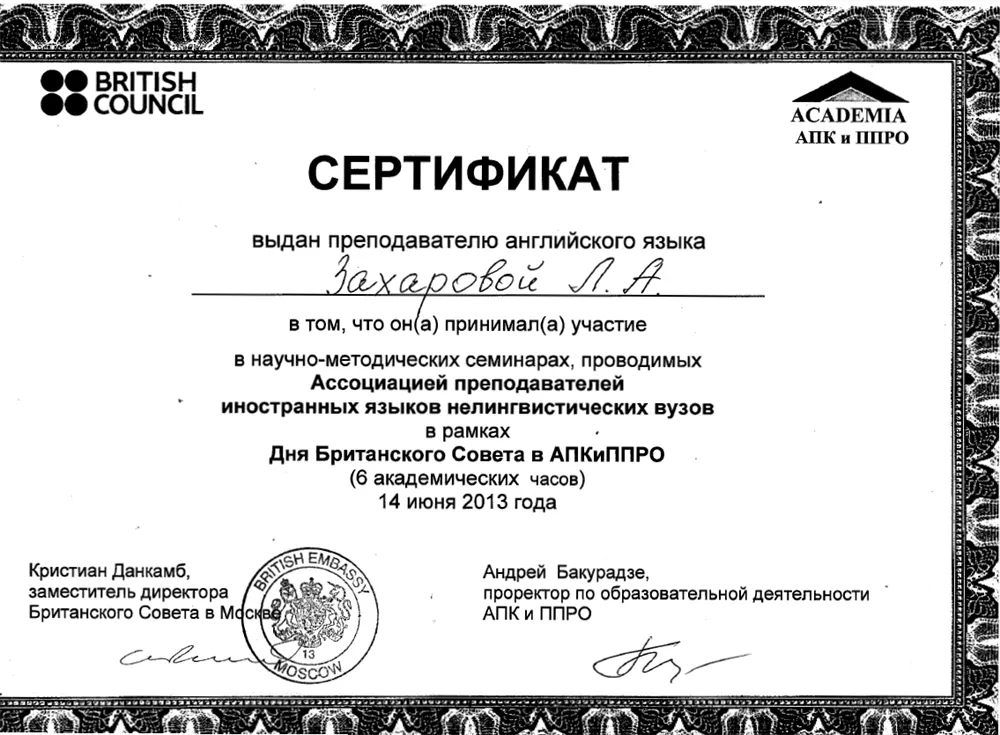 BRITISH COUNCIL

ACADEMIA
АПК и ППРО

СЕРТИФИКАТ

выдан преподавателю английского языка

Захаровой Л. А.

в том, что он(а) принимал(а) участие

в научно-методических семинарах, проводимых
Ассоциацией преподавателей
иностранных языков нелингвистических вузов
в рамках
Дня Британского Совета в АПКиППРО
(6 академических часов)
14 июня 2013 года

Кристиан Данкамб,
заместитель директора
Британского Совета в Москве

BRITISH EMBASSY
13
MOSCOW

Андрей Бакурадзе,
проректор по образовательной деятельности
АПК и ППРО